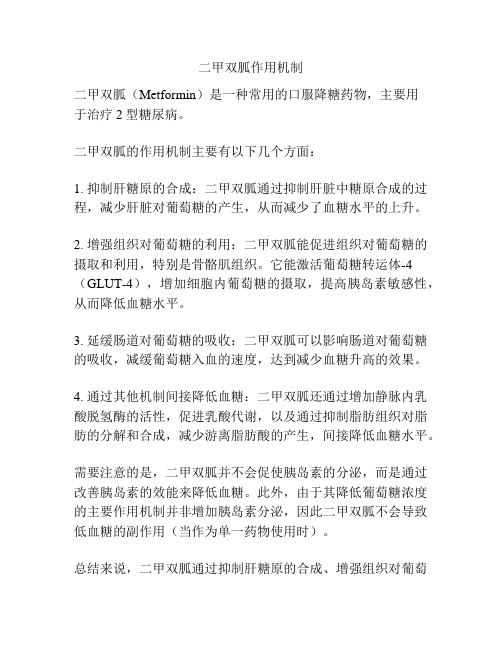 二甲双胍作用机制

二甲双胍（Metformin）是一种常用的口服降糖药物，主要用于治疗 2 型糖尿病。

二甲双胍的作用机制主要有以下几个方面：

1. 抑制肝糖原的合成：二甲双胍通过抑制肝脏中糖原合成的过程，减少肝脏对葡萄糖的产生，从而减少了血糖水平的上升。

2. 增强组织对葡萄糖的利用：二甲双胍能促进组织对葡萄糖的摄取和利用，特别是骨骼肌组织。它能激活葡萄糖转运体-4（GLUT-4），增加细胞内葡萄糖的摄取，提高胰岛素敏感性，从而降低血糖水平。

3. 延缓肠道对葡萄糖的吸收：二甲双胍可以影响肠道对葡萄糖的吸收，减缓葡萄糖入血的速度，达到减少血糖升高的效果。

4. 通过其他机制间接降低血糖：二甲双胍还通过增加静脉内乳酸脱氢酶的活性，促进乳酸代谢，以及通过抑制脂肪组织对脂肪的分解和合成，减少游离脂肪酸的产生，间接降低血糖水平。

需要注意的是，二甲双胍并不会促使胰岛素的分泌，而是通过改善胰岛素的效能来降低血糖。此外，由于其降低葡萄糖浓度的主要作用机制并非增加胰岛素分泌，因此二甲双胍不会导致低血糖的副作用（当作为单一药物使用时）。

总结来说，二甲双胍通过抑制肝糖原的合成、增强组织对葡萄